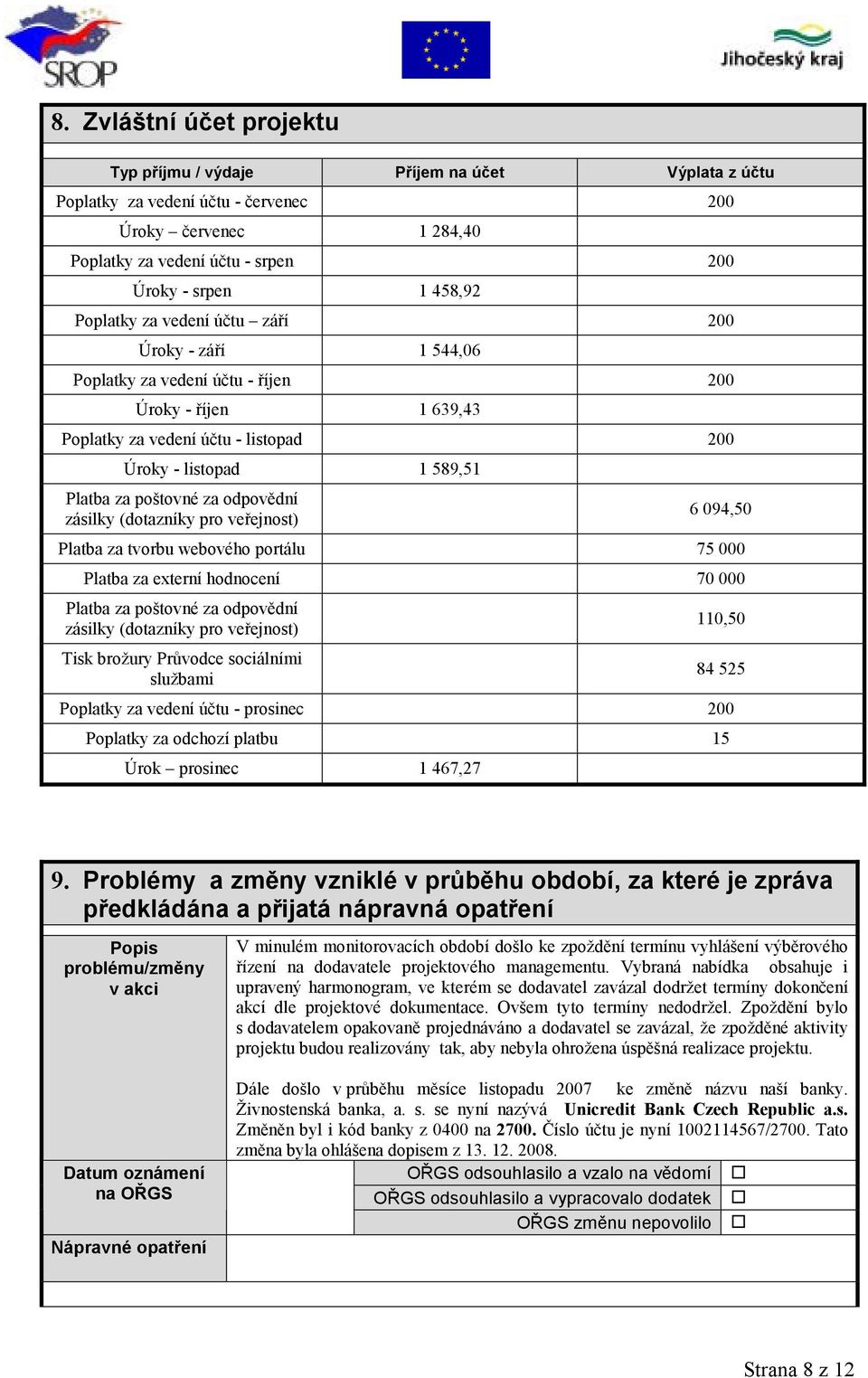 SROP

Jihočeský kraj

8. Zvláštní účet projektu

| Typ příjmu / výdaje | Příjem na účet | Výplata z účtu |
|---|---|---|
| Poplatky za vedení účtu - červenec | | 200 |
| Úroky – červenec | 1 284,40 | |
| Poplatky za vedení účtu - srpen | | 200 |
| Úroky - srpen | 1 458,92 | |
| Poplatky za vedení účtu – září | | 200 |
| Úroky - září | 1 544,06 | |
| Poplatky za vedení účtu - říjen | | 200 |
| Úroky - říjen | 1 639,43 | |
| Poplatky za vedení účtu - listopad | | 200 |
| Úroky - listopad | 1 589,51 | |
| Platba za poštovné za odpovědní zásilky (dotazníky pro veřejnost) | | 6 094,50 |
| Platba za tvorbu webového portálu | | 75 000 |
| Platba za externí hodnocení | | 70 000 |
| Platba za poštovné za odpovědní zásilky (dotazníky pro veřejnost) | | 110,50 |
| Tisk brožury Průvodce sociálními službami | | 84 525 |
| Poplatky za vedení účtu - prosinec | | 200 |
| Poplatky za odchozí platbu | | 15 |
| Úrok – prosinec | 1 467,27 | |

9. Problémy a změny vzniklé v průběhu období, za které je zpráva předkládána a přijatá nápravná opatření

Popis problému/změny v akci

V minulém monitorovacích období došlo ke zpoždění termínu vyhlášení výběrového řízení na dodavatele projektového managementu. Vybraná nabídka obsahuje i upravený harmonogram, ve kterém se dodavatel zavázal dodržet termíny dokončení akcí dle projektové dokumentace. Ovšem tyto termíny nedodržel. Zpoždění bylo s dodavatelem opakovaně projednáváno a dodavatel se zavázal, že zpožděné aktivity projektu budou realizovány tak, aby nebyla ohrožena úspěšná realizace projektu.

Dále došlo v průběhu měsíce listopadu 2007 ke změně názvu naší banky. Živnostenská banka, a. s. se nyní nazývá Unicredit Bank Czech Republic a.s. Změněn byl i kód banky z 0400 na 2700. Číslo účtu je nyní 1002114567/2700. Tato změna byla ohlášena dopisem z 13. 12. 2008.

Datum oznámení na OŘGS

OŘGS odsouhlasilo a vzalo na vědomí ☐
OŘGS odsouhlasilo a vypracovalo dodatek ☐
OŘGS změnu nepovolilo ☐

Nápravné opatření

Strana 8 z 12